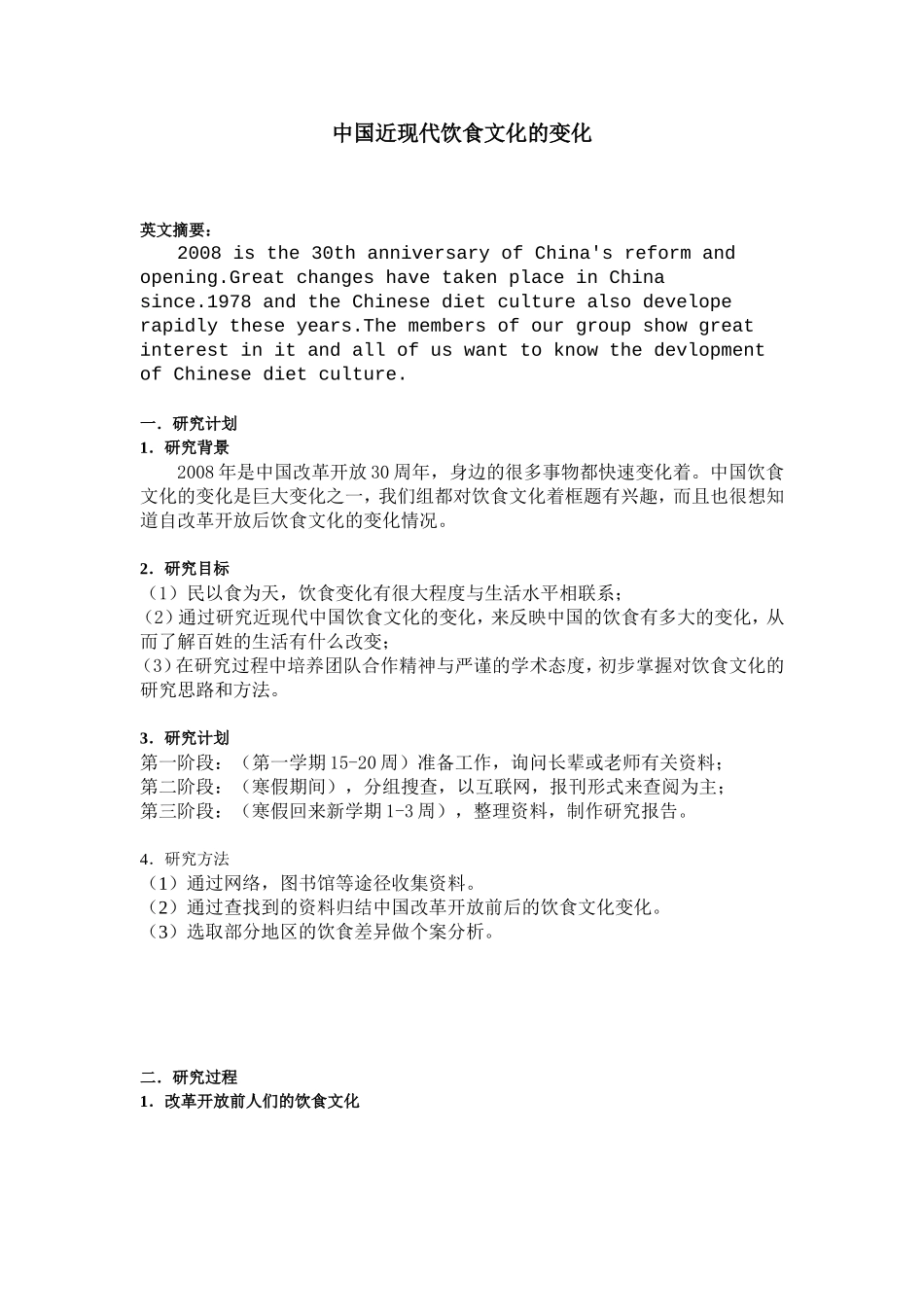 中国近现代饮食文化的变化

英文摘要：
2008 is the 30th anniversary of China's reform and opening.Great changes have taken place in China since.1978 and the Chinese diet culture also develope rapidly these years.The members of our group show great interest in it and all of us want to know the devlopment of Chinese diet culture.

一．研究计划
1．研究背景
2008年是中国改革开放30周年，身边的很多事物都快速变化着。中国饮食文化的变化是巨大变化之一，我们组都对饮食文化着框题有兴趣，而且也很想知道自改革开放后饮食文化的变化情况。

2．研究目标
（1）民以食为天，饮食变化有很大程度与生活水平相联系；
(2)通过研究近现代中国饮食文化的变化，来反映中国的饮食有多大的变化，从而了解百姓的生活有什么改变；
(3)在研究过程中培养团队合作精神与严谨的学术态度，初步掌握对饮食文化的研究思路和方法。

3．研究计划
第一阶段：（第一学期15-20周）准备工作，询问长辈或老师有关资料；
第二阶段：（寒假期间），分组搜查，以互联网，报刊形式来查阅为主；
第三阶段：（寒假回来新学期1-3周），整理资料，制作研究报告。

4．研究方法
（1）通过网络，图书馆等途径收集资料。
（2）通过查找到的资料归结中国改革开放前后的饮食文化变化。
（3）选取部分地区的饮食差异做个案分析。

二．研究过程
1．改革开放前人们的饮食文化